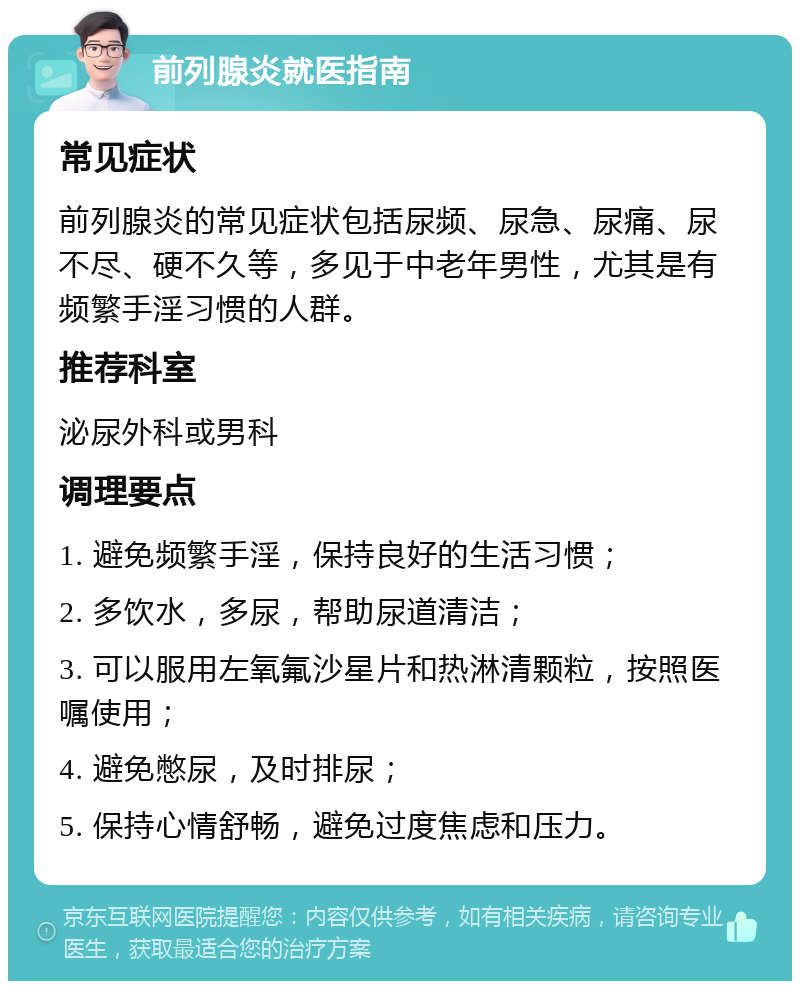 前列腺炎就医指南

常见症状

前列腺炎的常见症状包括尿频、尿急、尿痛、尿不尽、硬不久等，多见于中老年男性，尤其是有频繁手淫习惯的人群。

推荐科室

泌尿外科或男科

调理要点

1. 避免频繁手淫，保持良好的生活习惯；

2. 多饮水，多尿，帮助尿道清洁；

3. 可以服用左氧氟沙星片和热淋清颗粒，按照医嘱使用；

4. 避免憋尿，及时排尿；

5. 保持心情舒畅，避免过度焦虑和压力。

京东互联网医院提醒您：内容仅供参考，如有相关疾病，请咨询专业医生，获取最适合您的治疗方案